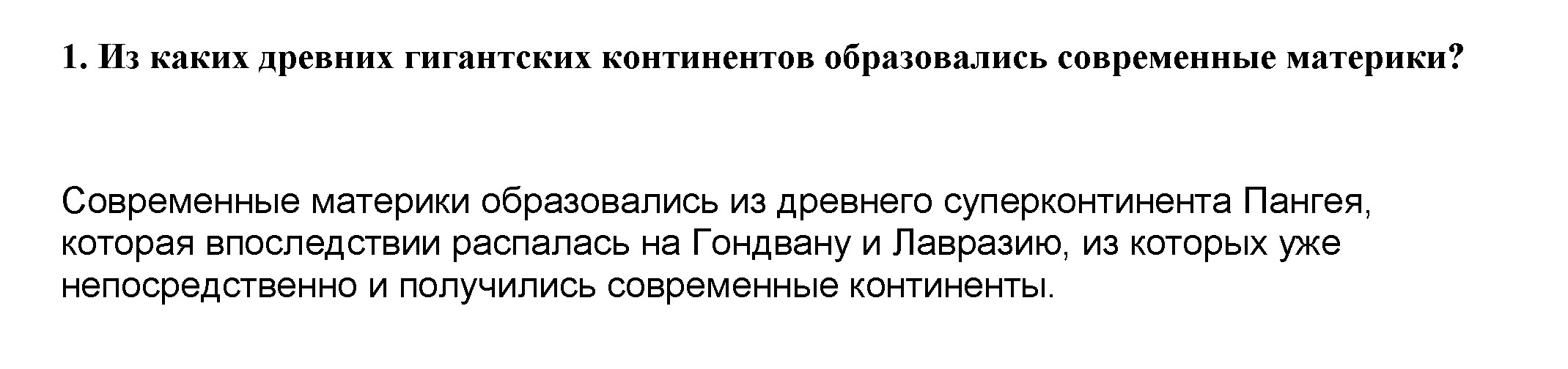 1. Из каких древних гигантских континентов образовались современные материки?

Современные материки образовались из древнего суперконтинента Пангея, которая впоследствии распалась на Гондвану и Лавразию, из которых уже непосредственно и получились современные континенты.